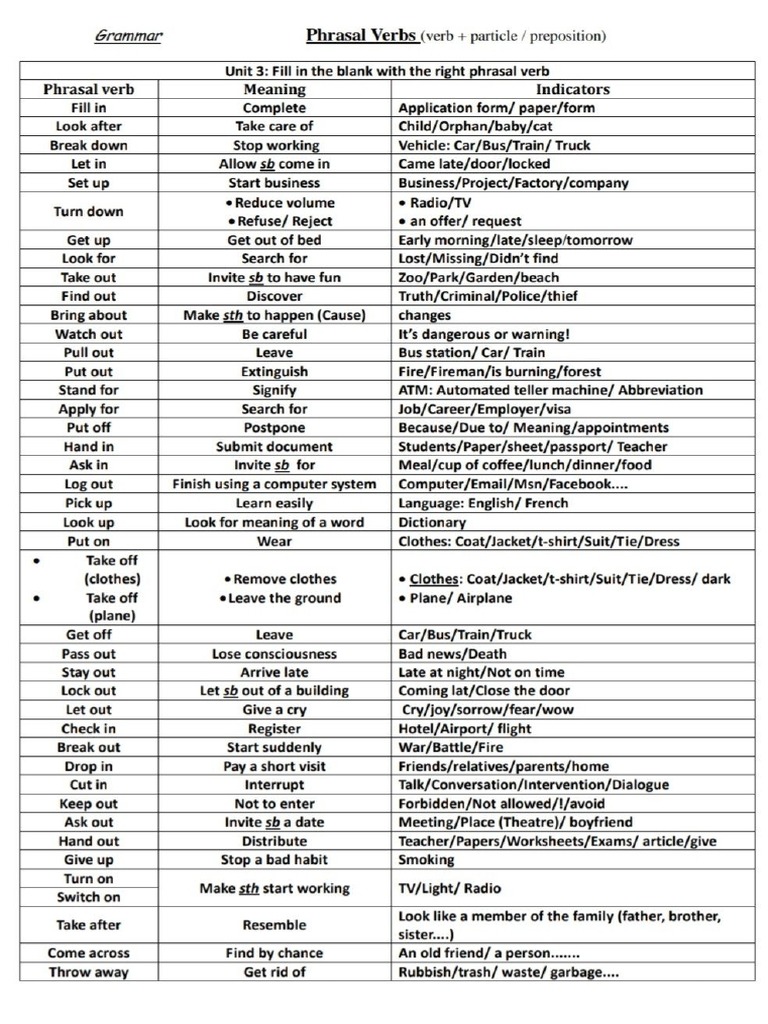 Grammar Phrasal Verbs (verb + particle / preposition)

Unit 3: Fill in the blank with the right phrasal verb

| Phrasal verb | Meaning | Indicators |
|---|---|---|
| Fill in | Complete | Application form/ paper/form |
| Look after | Take care of | Child/Orphan/baby/cat |
| Break down | Stop working | Vehicle: Car/Bus/Train/ Truck |
| Let in | Allow sb come in | Came late/door/locked |
| Set up | Start business | Business/Project/Factory/company |
| Turn down | • Reduce volume • Refuse/ Reject | • Radio/TV • an offer/ request |
| Get up | Get out of bed | Early morning/late/sleep/tomorrow |
| Look for | Search for | Lost/Missing/Didn't find |
| Take out | Invite sb to have fun | Zoo/Park/Garden/beach |
| Find out | Discover | Truth/Criminal/Police/thief |
| Bring about | Make sth to happen (Cause) | changes |
| Watch out | Be careful | It's dangerous or warning! |
| Pull out | Leave | Bus station/ Car/ Train |
| Put out | Extinguish | Fire/Fireman/is burning/forest |
| Stand for | Signify | ATM: Automated teller machine/ Abbreviation |
| Apply for | Search for | Job/Career/Employer/visa |
| Put off | Postpone | Because/Due to/ Meaning/appointments |
| Hand in | Submit document | Students/Paper/sheet/passport/ Teacher |
| Ask in | Invite sb for | Meal/cup of coffee/lunch/dinner/food |
| Log out | Finish using a computer system | Computer/Email/Msn/Facebook.... |
| Pick up | Learn easily | Language: English/ French |
| Look up | Look for meaning of a word | Dictionary |
| Put on | Wear | Clothes: Coat/Jacket/t-shirt/Suit/Tie/Dress |
| • Take off (clothes) • Take off (plane) | • Remove clothes • Leave the ground | • Clothes: Coat/Jacket/t-shirt/Suit/Tie/Dress/ dark • Plane/ Airplane |
| Get off | Leave | Car/Bus/Train/Truck |
| Pass out | Lose consciousness | Bad news/Death |
| Stay out | Arrive late | Late at night/Not on time |
| Lock out | Let sb out of a building | Coming lat/Close the door |
| Let out | Give a cry | Cry/joy/sorrow/fear/wow |
| Check in | Register | Hotel/Airport/ flight |
| Break out | Start suddenly | War/Battle/Fire |
| Drop in | Pay a short visit | Friends/relatives/parents/home |
| Cut in | Interrupt | Talk/Conversation/Intervention/Dialogue |
| Keep out | Not to enter | Forbidden/Not allowed/!/avoid |
| Ask out | Invite sb a date | Meeting/Place (Theatre)/ boyfriend |
| Hand out | Distribute | Teacher/Papers/Worksheets/Exams/ article/give |
| Give up | Stop a bad habit | Smoking |
| Turn on Switch on | Make sth start working | TV/Light/ Radio |
| Take after | Resemble | Look like a member of the family (father, brother, sister....) |
| Come across | Find by chance | An old friend/ a person....... |
| Throw away | Get rid of | Rubbish/trash/ waste/ garbage.... |